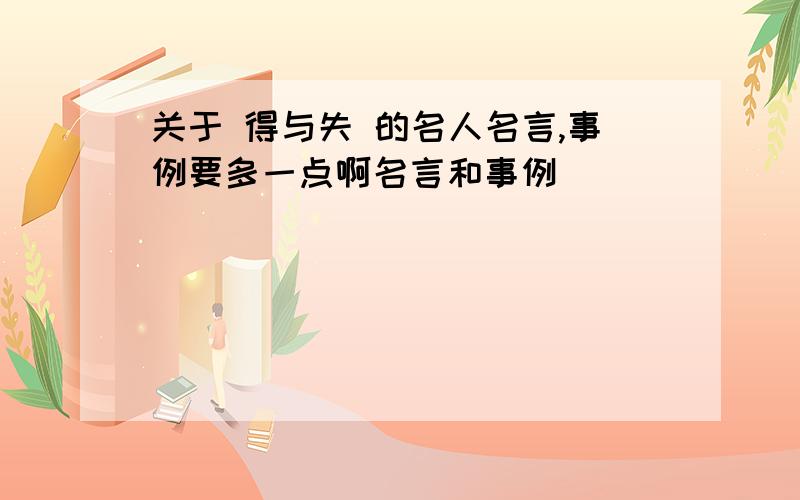 关于 得与失 的名人名言,事例要多一点啊名言和事例